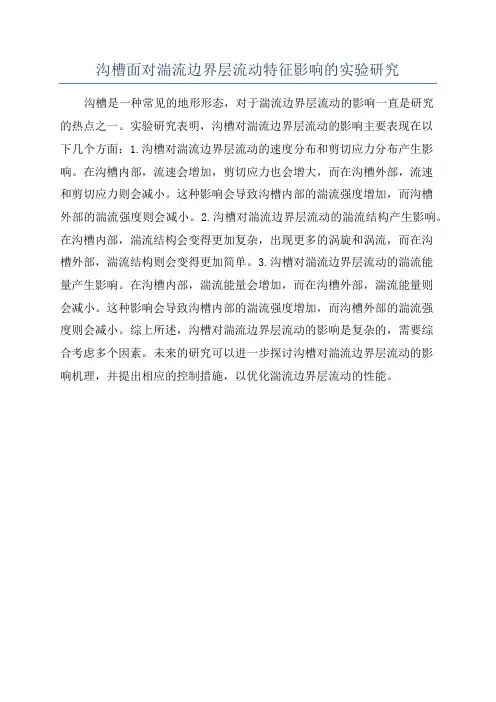 沟槽面对湍流边界层流动特征影响的实验研究

沟槽是一种常见的地形形态，对于湍流边界层流动的影响一直是研究的热点之一。实验研究表明，沟槽对湍流边界层流动的影响主要表现在以下几个方面：1.沟槽对湍流边界层流动的速度分布和剪切应力分布产生影响。在沟槽内部，流速会增加，剪切应力也会增大，而在沟槽外部，流速和剪切应力则会减小。这种影响会导致沟槽内部的湍流强度增加，而沟槽外部的湍流强度则会减小。2.沟槽对湍流边界层流动的湍流结构产生影响。在沟槽内部，湍流结构会变得更加复杂，出现更多的涡旋和涡流，而在沟槽外部，湍流结构则会变得更加简单。3.沟槽对湍流边界层流动的湍流能量产生影响。在沟槽内部，湍流能量会增加，而在沟槽外部，湍流能量则会减小。这种影响会导致沟槽内部的湍流强度增加，而沟槽外部的湍流强度则会减小。综上所述，沟槽对湍流边界层流动的影响是复杂的，需要综合考虑多个因素。未来的研究可以进一步探讨沟槽对湍流边界层流动的影响机理，并提出相应的控制措施，以优化湍流边界层流动的性能。